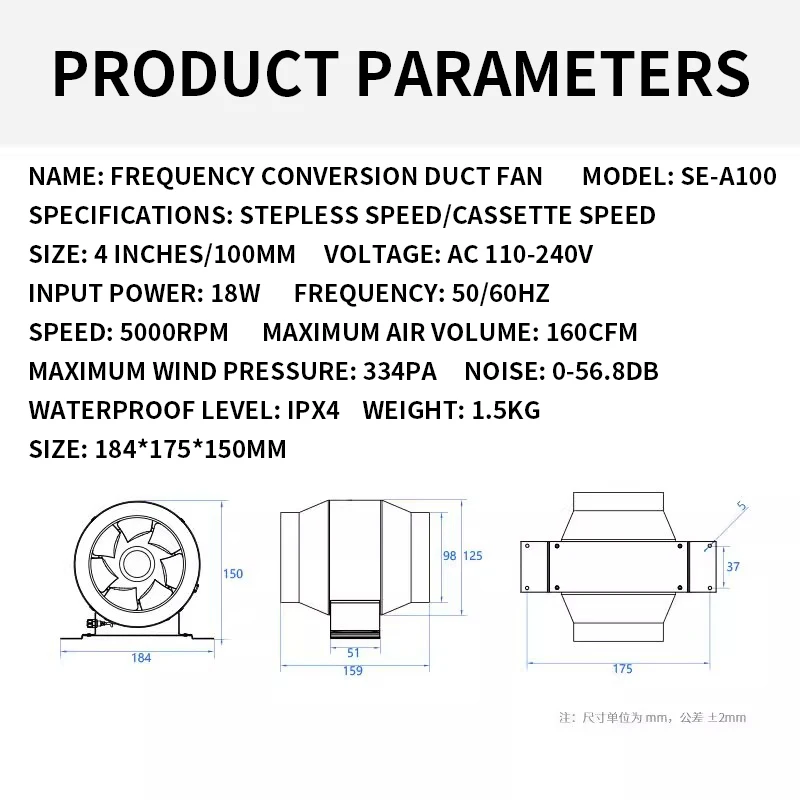 PRODUCT PARAMETERS

NAME: FREQUENCY CONVERSION DUCT FAN MODEL: SE-A100
SPECIFICATIONS: STEPLESS SPEED/CASSETTE SPEED
SIZE: 4 INCHES/100MM VOLTAGE: AC 110-240V
INPUT POWER: 18W FREQUENCY: 50/60HZ
SPEED: 5000RPM MAXIMUM AIR VOLUME: 160CFM
MAXIMUM WIND PRESSURE: 334PA NOISE: 0-56.8DB
WATERPROOF LEVEL: IPX4 WEIGHT: 1.5KG
SIZE: 184*175*150MM

150
184
98
125
51
159
5
37
175

注：尺寸单位为 mm，公差 ±2mm